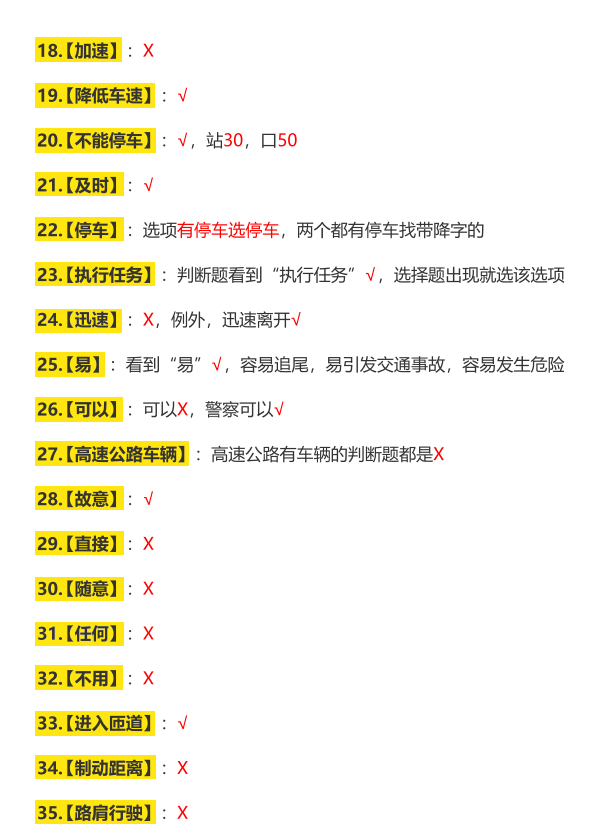 18.【加速】：X

19.【降低车速】：√

20.【不能停车】：√，站30，口50

21.【及时】：√

22.【停车】：选项有停车选停车，两个都有停车找带降字的

23.【执行任务】：判断题看到“执行任务”√，选择题出现就选该选项

24.【迅速】：X，例外，迅速离开√

25.【易】：看到“易”√，容易追尾，易引发交通事故，容易发生危险

26.【可以】：可以X，警察可以√

27.【高速公路车辆】：高速公路有车辆的判断题都是X

28.【故意】：√

29.【直接】：X

30.【随意】：X

31.【任何】：X

32.【不用】：X

33.【进入匝道】：√

34.【制动距离】：X

35.【路肩行驶】：X